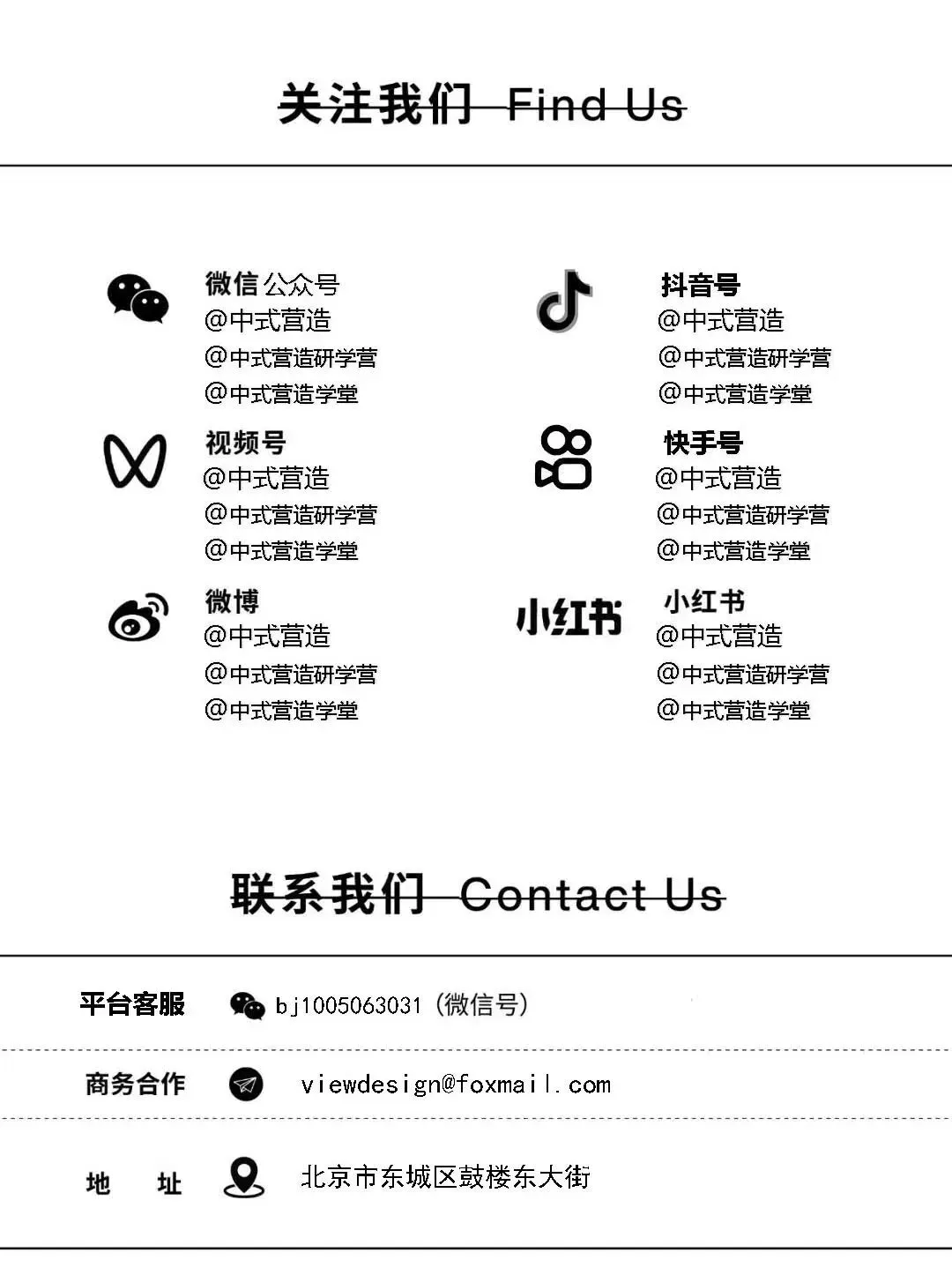 关注我们 Find Us

微信公众号
@中式营造
@中式营造研学营
@中式营造学堂

视频号
@中式营造
@中式营造研学营
@中式营造学堂

微博
@中式营造
@中式营造研学营
@中式营造学堂

抖音号
@中式营造
@中式营造研学营
@中式营造学堂

快手号
@中式营造
@中式营造研学营
@中式营造学堂

小红书

小红书
@中式营造
@中式营造研学营
@中式营造学堂

联系我们 Contact Us

平台客服 bj1005063031（微信号）

商务合作 viewdesign@foxmail.com

地 址 北京市东城区鼓楼东大街